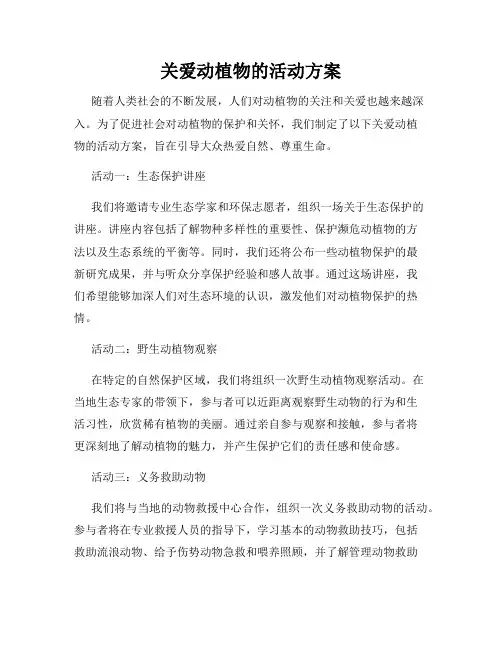 关爱动植物的活动方案

随着人类社会的不断发展，人们对动植物的关注和关爱也越来越深入。为了促进社会对动植物的保护和关怀，我们制定了以下关爱动植物的活动方案，旨在引导大众热爱自然、尊重生命。

活动一：生态保护讲座

我们将邀请专业生态学家和环保志愿者，组织一场关于生态保护的讲座。讲座内容包括了解物种多样性的重要性、保护濒危动植物的方法以及生态系统的平衡等。同时，我们还将公布一些动植物保护的最新研究成果，并与听众分享保护经验和感人故事。通过这场讲座，我们希望能够加深人们对生态环境的认识，激发他们对动植物保护的热情。

活动二：野生动植物观察

在特定的自然保护区域，我们将组织一次野生动植物观察活动。在当地生态专家的带领下，参与者可以近距离观察野生动物的行为和生活习性，欣赏稀有植物的美丽。通过亲自参与观察和接触，参与者将更深刻地了解动植物的魅力，并产生保护它们的责任感和使命感。

活动三：义务救助动物

我们将与当地的动物救援中心合作，组织一次义务救助动物的活动。参与者将在专业救援人员的指导下，学习基本的动物救助技巧，包括救助流浪动物、给予伤势动物急救和喂养照顾，并了解管理动物救助